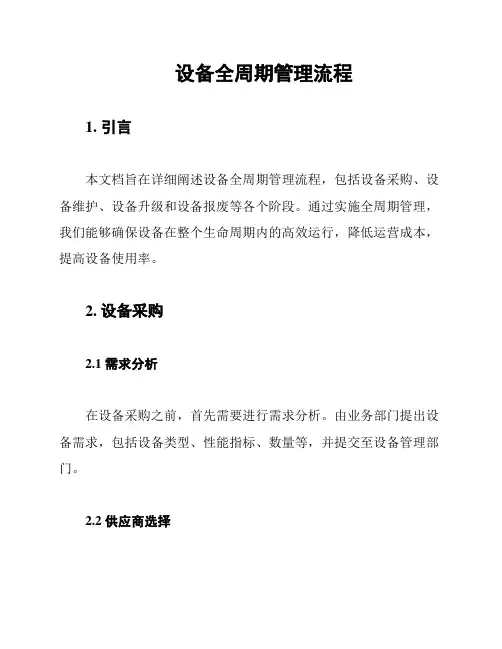 设备全周期管理流程

1. 引言

本文档旨在详细阐述设备全周期管理流程，包括设备采购、设备维护、设备升级和设备报废等各个阶段。通过实施全周期管理，我们能够确保设备在整个生命周期内的高效运行，降低运营成本，提高设备使用率。

2. 设备采购

2.1 需求分析

在设备采购之前，首先需要进行需求分析。由业务部门提出设备需求，包括设备类型、性能指标、数量等，并提交至设备管理部门。

2.2 供应商选择